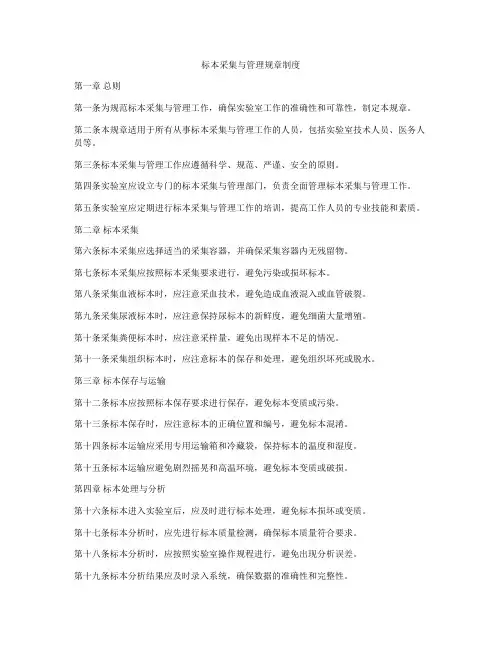 标本采集与管理规章制度

第一章 总则

第一条为规范标本采集与管理工作，确保实验室工作的准确性和可靠性，制定本规章。

第二条本规章适用于所有从事标本采集与管理工作的人员，包括实验室技术人员、医务人员等。

第三条标本采集与管理工作应遵循科学、规范、严谨、安全的原则。

第四条实验室应设立专门的标本采集与管理部门，负责全面管理标本采集与管理工作。

第五条实验室应定期进行标本采集与管理工作的培训，提高工作人员的专业技能和素质。

第二章 标本采集

第六条标本采集应选择适当的采集容器，并确保采集容器内无残留物。

第七条标本采集应按照标本采集要求进行，避免污染或损坏标本。

第八条采集血液标本时，应注意采血技术，避免造成血液混入或血管破裂。

第九条采集尿液标本时，应注意保持尿标本的新鲜度，避免细菌大量增殖。

第十条采集粪便标本时，应注意采样量，避免出现样本不足的情况。

第十一条采集组织标本时，应注意标本的保存和处理，避免组织坏死或脱水。

第三章 标本保存与运输

第十二条标本应按照标本保存要求进行保存，避免标本变质或污染。

第十三条标本保存时，应注意标本的正确位置和编号，避免标本混淆。

第十四条标本运输应采用专用运输箱和冷藏袋，保持标本的温度和湿度。

第十五条标本运输应避免剧烈摇晃和高温环境，避免标本变质或破损。

第四章 标本处理与分析

第十六条标本进入实验室后，应及时进行标本处理，避免标本损坏或变质。

第十七条标本分析时，应先进行标本质量检测，确保标本质量符合要求。

第十八条标本分析时，应按照实验室操作规程进行，避免出现分析误差。

第十九条标本分析结果应及时录入系统，确保数据的准确性和完整性。